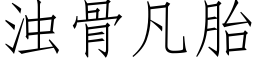 浊骨凡胎